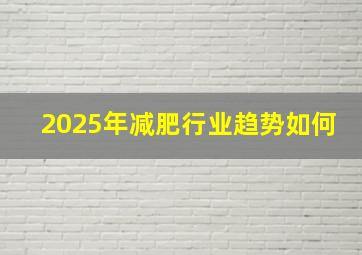 2025年减肥行业趋势如何